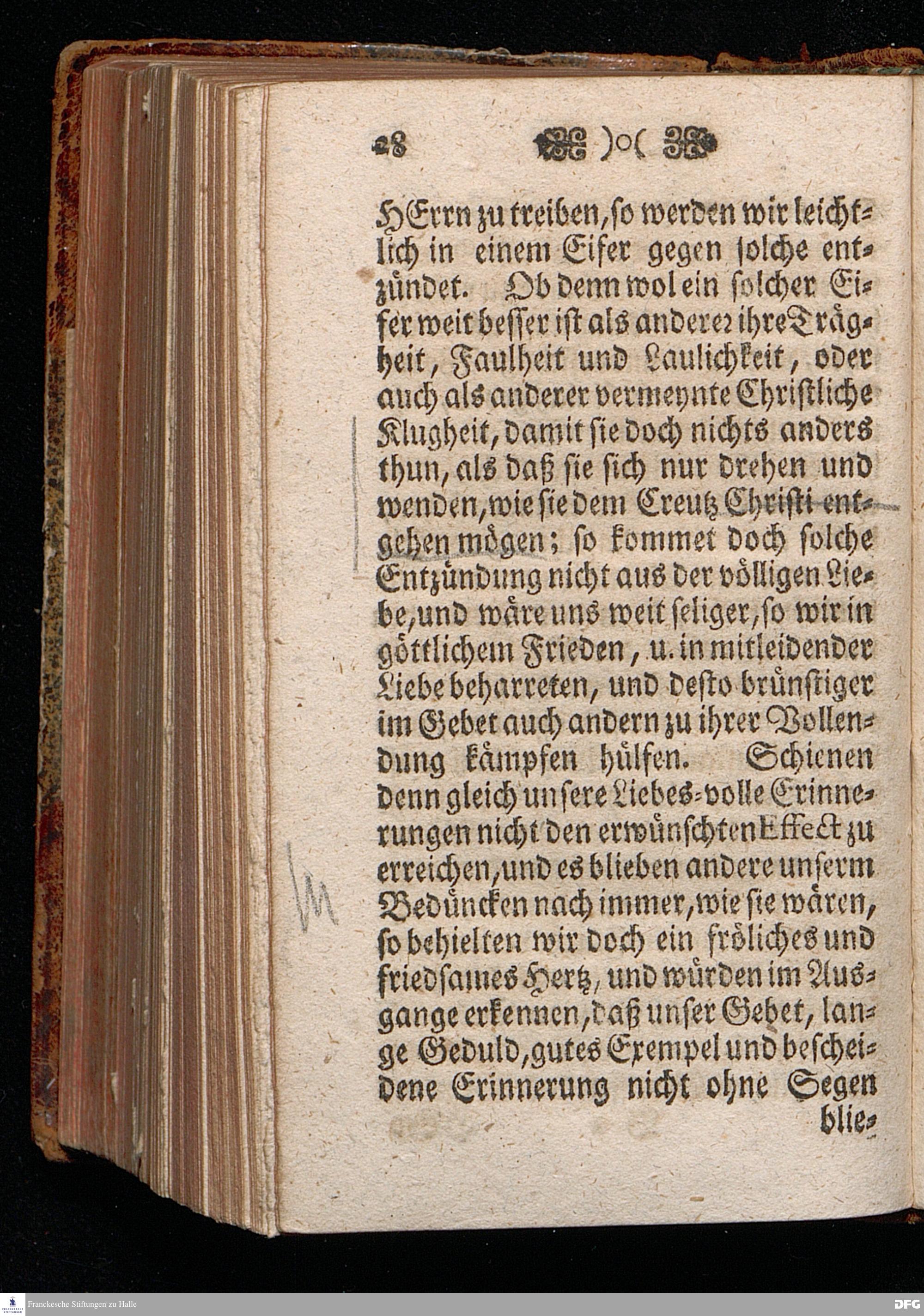 28 )o(

HErrn zu treiben, so werden wir leichtlich in einem Eifer gegen solche entzündet. Ob denn wol ein solcher Eifer weit besser ist als anderer ihre Trägheit, Faulheit und Laulichkeit, oder auch als anderer vermeynte Christliche Klugheit, damit sie doch nichts anders thun, als daß sie sich nur drehen und wenden, wie sie dem Creutz Christi entgehen mögen; so kommet doch solche Entzündung nicht aus der völligen Liebe, und wäre uns weit seliger, so wir in göttlichem Frieden, u. in mitleidender Liebe beharreten, und desto brünstiger im Gebet auch andern zu ihrer Vollendung kämpfen hülfen. Schienen denn gleich unsere Liebes-volle Erinnerungen nicht den erwünschten Effect zu erreichen, und es blieben andere unserm Bedüncken nach immer, wie sie wären, so behielten wir doch ein fröliches und friedsames Hertz, und würden im Ausgange erkennen, daß unser Gebet, lange Geduld, gutes Exempel und bescheidene Erinnerung nicht ohne Segen blie-

Franckesche Stiftungen zu Halle

DFG